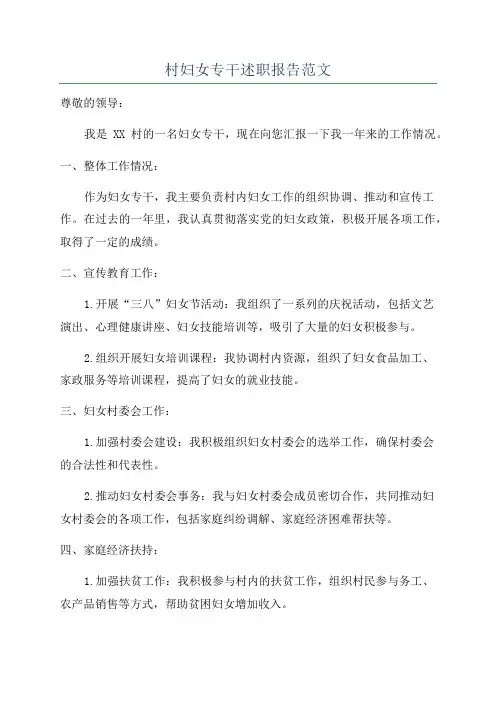 村妇女专干述职报告范文

尊敬的领导：

我是 XX 村的一名妇女专干，现在向您汇报一下我一年来的工作情况。

一、整体工作情况：

作为妇女专干，我主要负责村内妇女工作的组织协调、推动和宣传工作。在过去的一年里，我认真贯彻落实党的妇女政策，积极开展各项工作，取得了一定的成绩。

二、宣传教育工作：

1.开展“三八”妇女节活动：我组织了一系列的庆祝活动，包括文艺演出、心理健康讲座、妇女技能培训等，吸引了大量的妇女积极参与。

2.组织开展妇女培训课程：我协调村内资源，组织了妇女食品加工、家政服务等培训课程，提高了妇女的就业技能。

三、妇女村委会工作：

1.加强村委会建设：我积极组织妇女村委会的选举工作，确保村委会的合法性和代表性。

2.推动妇女村委会事务：我与妇女村委会成员密切合作，共同推动妇女村委会的各项工作，包括家庭纠纷调解、家庭经济困难帮扶等。

四、家庭经济扶持：

1.加强扶贫工作：我积极参与村内的扶贫工作，组织村民参与务工、农产品销售等方式，帮助贫困妇女增加收入。